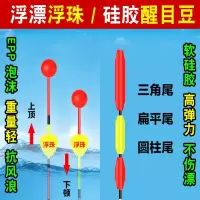 浮漂浮珠 / 硅胶醒目豆

EPP 泡沫 重量轻 抗风浪

上顶

浮珠

浮珠

下顿

三角尾

扁平尾

圆柱尾

软硅胶 高弹力 不伤漂